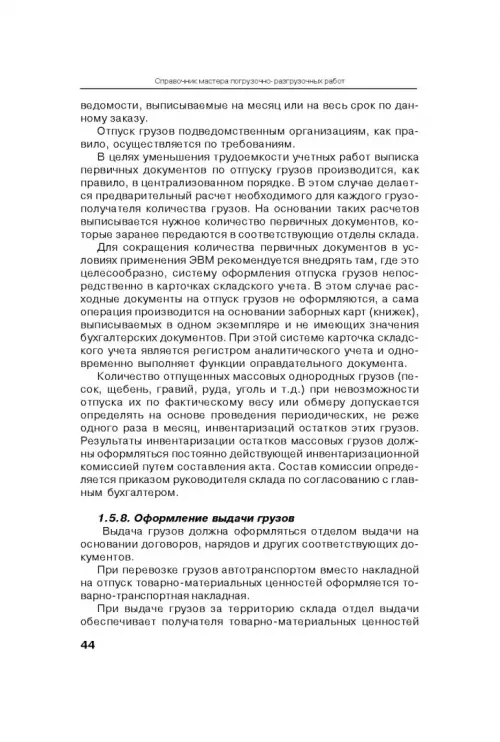 Справочник мастера погрузочно-разгрузочных работ

ведомости, выписываемые на месяц или на весь срок по данному заказу.

Отпуск грузов подведомственным организациям, как правило, осуществляется по требованиям.

В целях уменьшения трудоемкости учетных работ выписка первичных документов по отпуску грузов производится, как правило, в централизованном порядке. В этом случае делается предварительный расчет необходимого для каждого грузополучателя количества грузов. На основании таких расчетов выписывается нужное количество первичных документов, которые заранее передаются в соответствующие отделы склада.

Для сокращения количества первичных документов в условиях применения ЭВМ рекомендуется внедрять там, где это целесообразно, систему оформления отпуска грузов непосредственно в карточках складского учета. В этом случае расходные документы на отпуск грузов не оформляются, а сама операция производится на основании заборных карт (книжек), выписываемых в одном экземпляре и не имеющих значения бухгалтерских документов. При этой системе карточка складского учета является регистром аналитического учета и одновременно выполняет функции оправдательного документа.

Количество отпущенных массовых однородных грузов (песок, щебень, гравий, руда, уголь и т.д.) при невозможности отпуска их по фактическому весу или обмеру допускается определять на основе проведения периодических, не реже одного раза в месяц, инвентаризаций остатков этих грузов. Результаты инвентаризации остатков массовых грузов должны оформляться постоянно действующей инвентаризационной комиссией путем составления акта. Состав комиссии определяется приказом руководителя склада по согласованию с главным бухгалтером.

1.5.8. Оформление выдачи грузов

Выдача грузов должна оформляться отделом выдачи на основании договоров, нарядов и других соответствующих документов.

При перевозке грузов автотранспортом вместо накладной на отпуск товарно-материальных ценностей оформляется товарно-транспортная накладная.

При выдаче грузов за территорию склада отдел выдачи обеспечивает получателя товарно-материальных ценностей

44